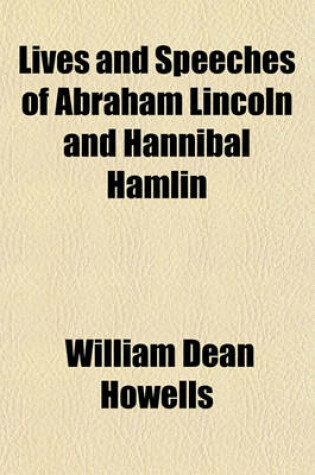 Lives and Speeches of Abraham Lincoln and Hannibal Hamlin

William Dean Howells